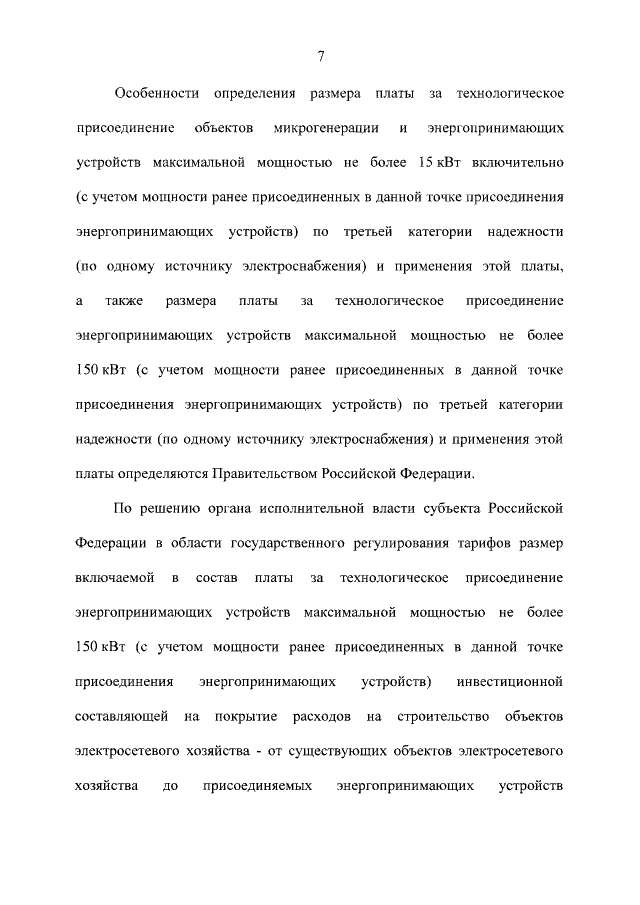 7

Особенности определения размера платы за технологическое присоединение объектов микрогенерации и энергопринимающих устройств максимальной мощностью не более 15 кВт включительно (с учетом мощности ранее присоединенных в данной точке присоединения энергопринимающих устройств) по третьей категории надежности (по одному источнику электроснабжения) и применения этой платы, а также размера платы за технологическое присоединение энергопринимающих устройств максимальной мощностью не более 150 кВт (с учетом мощности ранее присоединенных в данной точке присоединения энергопринимающих устройств) по третьей категории надежности (по одному источнику электроснабжения) и применения этой платы определяются Правительством Российской Федерации.

По решению органа исполнительной власти субъекта Российской Федерации в области государственного регулирования тарифов размер включаемой в состав платы за технологическое присоединение энергопринимающих устройств максимальной мощностью не более 150 кВт (с учетом мощности ранее присоединенных в данной точке присоединения энергопринимающих устройств) инвестиционной составляющей на покрытие расходов на строительство объектов электросетевого хозяйства - от существующих объектов электросетевого хозяйства до присоединяемых энергопринимающих устройств